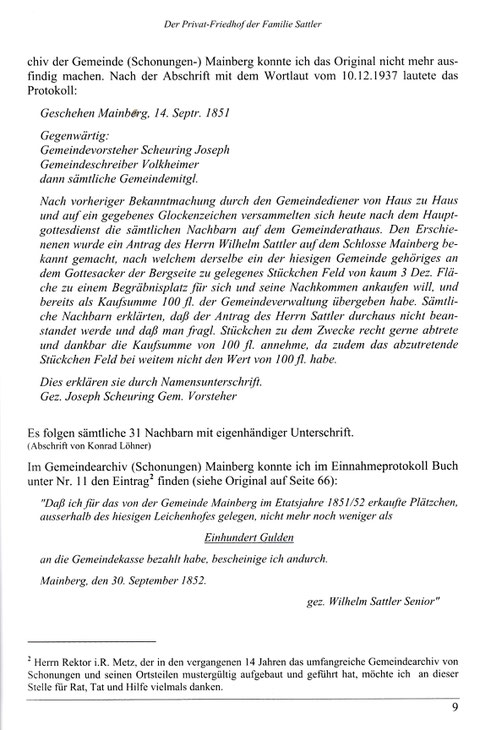 Der Privat-Friedhof der Familie Sattler

chiv der Gemeinde (Schonungen-) Mainberg konnte ich das Original nicht mehr ausfindig machen. Nach der Abschrift mit dem Wortlaut vom 10.12.1937 lautete das Protokoll:

Geschehen Mainberg, 14. Septr. 1851

Gegenwärtig:
Gemeindevorsteher Scheuring Joseph
Gemeindeschreiber Volkheimer
dann sämtliche Gemeindemitgl.

Nach vorheriger Bekanntmachung durch den Gemeindediener von Haus zu Haus und auf ein gegebenes Glockenzeichen versammelten sich heute nach dem Hauptgottesdienst die sämtlichen Nachbarn auf dem Gemeinderathaus. Den Erschienenen wurde ein Antrag des Herrn Wilhelm Sattler auf dem Schlosse Mainberg bekannt gemacht, nach welchem derselbe ein der hiesigen Gemeinde gehöriges an dem Gottesacker der Bergseite zu gelegenes Stückchen Feld von kaum 3 Dez. Fläche zu einem Begräbnisplatz für sich und seine Nachkommen ankaufen will, und bereits als Kaufsumme 100 fl. der Gemeindeverwaltung übergeben habe. Sämtliche Nachbarn erklärten, daß der Antrag des Herrn Sattler durchaus nicht beanstandet werde und daß man fragl. Stückchen zu dem Zwecke recht gerne abtrete und dankbar die Kaufsumme von 100 fl. annehme, da zudem das abzutretende Stückchen Feld bei weitem nicht den Wert von 100 fl. habe.

Dies erklären sie durch Namensunterschrift.
Gez. Joseph Scheuring Gem. Vorsteher

Es folgen sämtliche 31 Nachbarn mit eigenhändiger Unterschrift.
(Abschrift von Konrad Löhner)

Im Gemeindearchiv (Schonungen) Mainberg konnte ich im Einnahmeprotokoll Buch unter Nr. 11 den Eintrag$^2$ finden (siehe Original auf Seite 66):

"Daß ich für das von der Gemeinde Mainberg im Etatsjahre 1851/52 erkaufte Plätzchen, ausserhalb des hiesigen Leichenhofes gelegen, nicht mehr noch weniger als

Einhundert Gulden

an die Gemeindekasse bezahlt habe, bescheinige ich andurch.

Mainberg, den 30. September 1852.

gez. Wilhelm Sattler Senior"

$^2$ Herrn Rektor i.R. Metz, der in den vergangenen 14 Jahren das umfangreiche Gemeindearchiv von Schonungen und seinen Ortsteilen mustergültig aufgebaut und geführt hat, möchte ich an dieser Stelle für Rat, Tat und Hilfe vielmals danken.

9